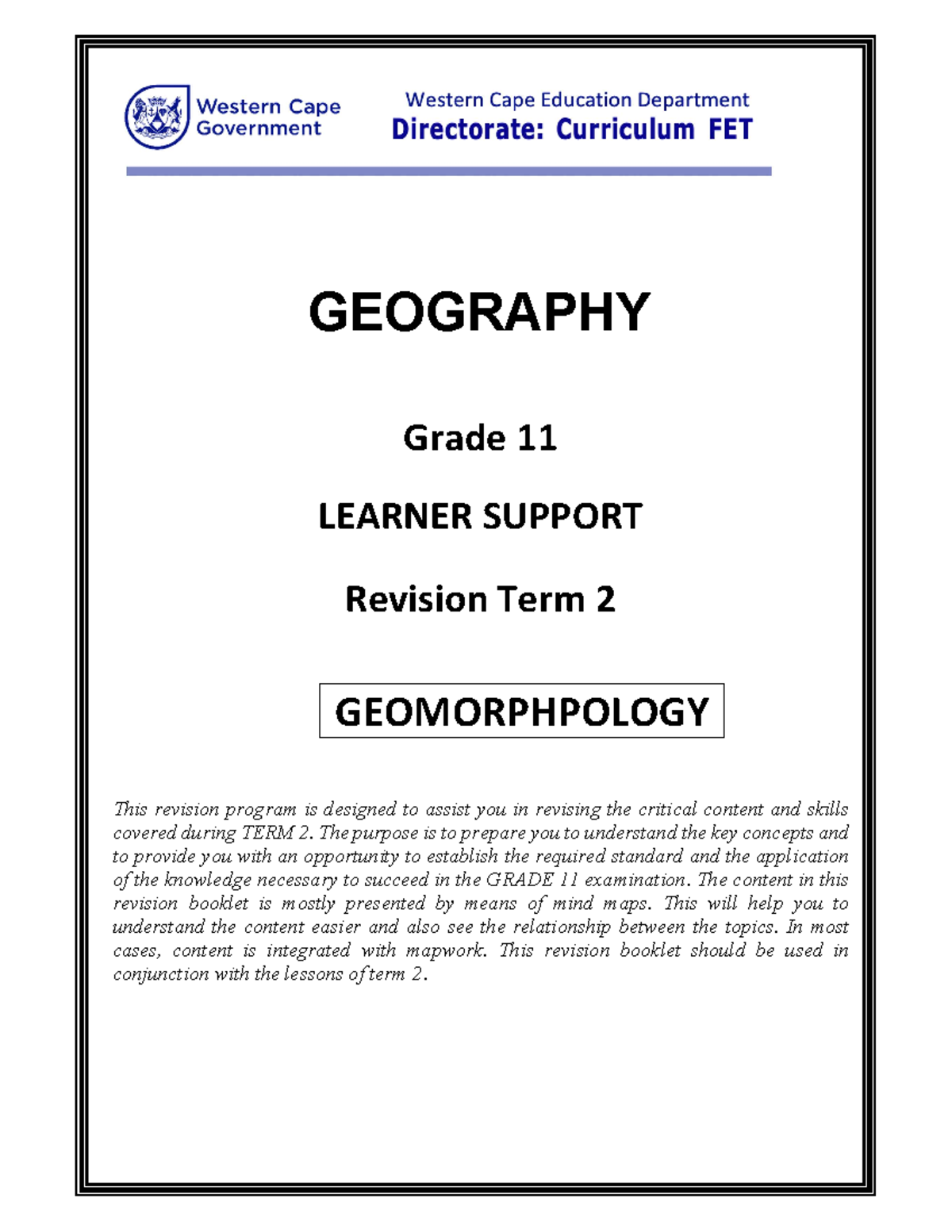 Western Cape Government

Western Cape Education Department
Directorate: Curriculum FET

GEOGRAPHY

Grade 11

LEARNER SUPPORT

Revision Term 2

GEOMORPHPOLOGY

This revision program is designed to assist you in revising the critical content and skills covered during TERM 2. The purpose is to prepare you to understand the key concepts and to provide you with an opportunity to establish the required standard and the application of the knowledge necessary to succeed in the GRADE 11 examination. The content in this revision booklet is mostly presented by means of mind maps. This will help you to understand the content easier and also see the relationship between the topics. In most cases, content is integrated with mapwork. This revision booklet should be used in conjunction with the lessons of term 2.